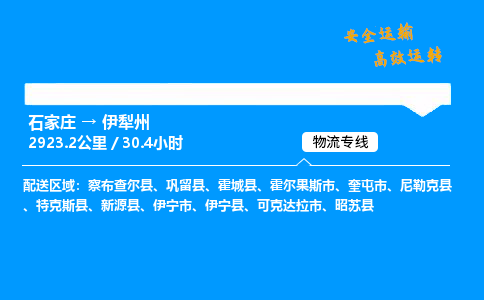 安全运输
高效运转

石家庄 → 伊犁州
2923.2公里 / 30.4小时

物流专线

配送区域：察布查尔县、巩留县、霍城县、霍尔果斯市、奎屯市、尼勒克县、特克斯县、新源县、伊宁市、伊宁县、可克达拉市、昭苏县